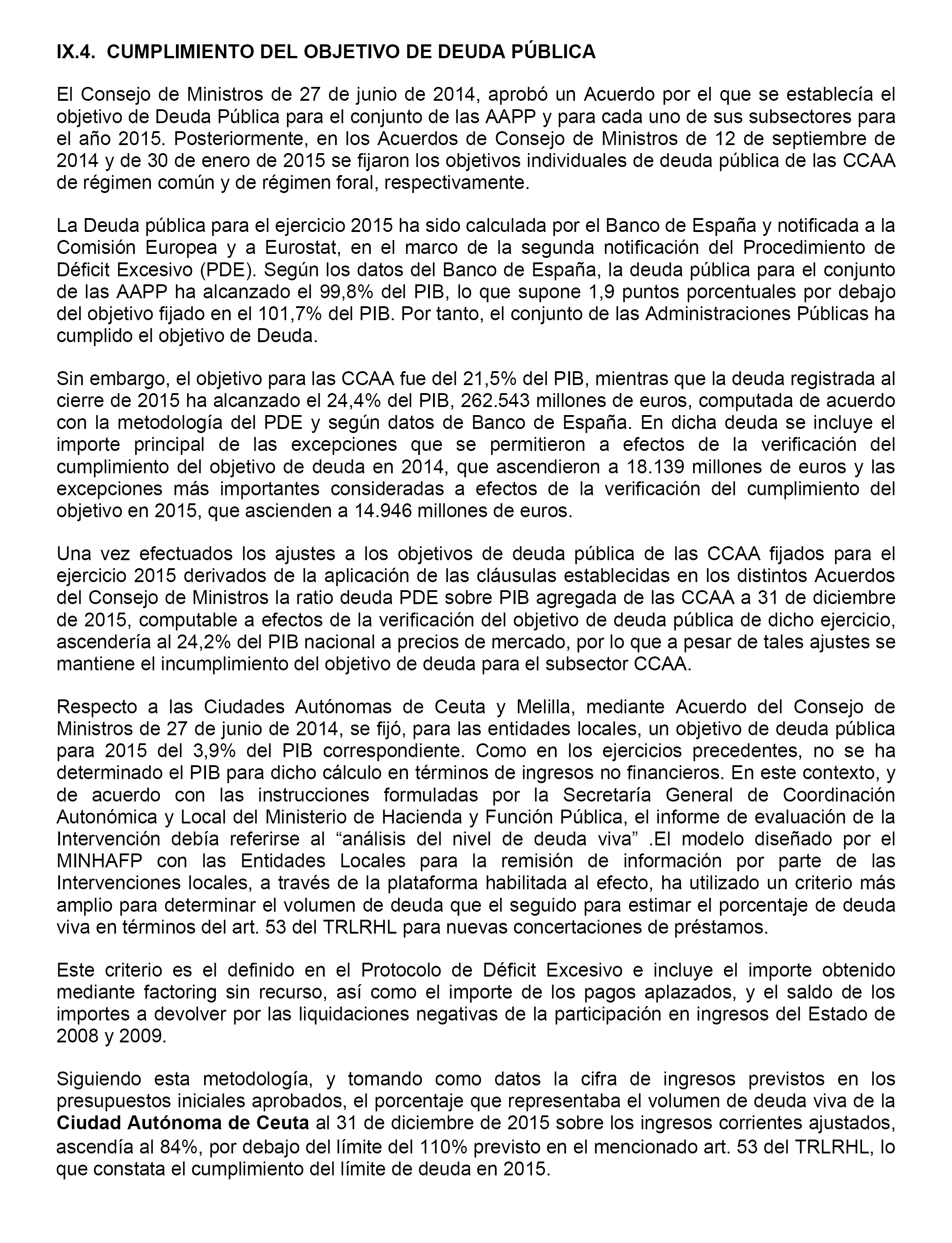 IX.4. CUMPLIMIENTO DEL OBJETIVO DE DEUDA PÚBLICA

El Consejo de Ministros de 27 de junio de 2014, aprobó un Acuerdo por el que se establecía el objetivo de Deuda Pública para el conjunto de las AAPP y para cada uno de sus subsectores para el año 2015. Posteriormente, en los Acuerdos de Consejo de Ministros de 12 de septiembre de 2014 y de 30 de enero de 2015 se fijaron los objetivos individuales de deuda pública de las CCAA de régimen común y de régimen foral, respectivamente.

La Deuda pública para el ejercicio 2015 ha sido calculada por el Banco de España y notificada a la Comisión Europea y a Eurostat, en el marco de la segunda notificación del Procedimiento de Déficit Excesivo (PDE). Según los datos del Banco de España, la deuda pública para el conjunto de las AAPP ha alcanzado el 99,8% del PIB, lo que supone 1,9 puntos porcentuales por debajo del objetivo fijado en el 101,7% del PIB. Por tanto, el conjunto de las Administraciones Públicas ha cumplido el objetivo de Deuda.

Sin embargo, el objetivo para las CCAA fue del 21,5% del PIB, mientras que la deuda registrada al cierre de 2015 ha alcanzado el 24,4% del PIB, 262.543 millones de euros, computada de acuerdo con la metodología del PDE y según datos de Banco de España. En dicha deuda se incluye el importe principal de las excepciones que se permitieron a efectos de la verificación del cumplimiento del objetivo de deuda en 2014, que ascendieron a 18.139 millones de euros y las excepciones más importantes consideradas a efectos de la verificación del cumplimiento del objetivo en 2015, que ascienden a 14.946 millones de euros.

Una vez efectuados los ajustes a los objetivos de deuda pública de las CCAA fijados para el ejercicio 2015 derivados de la aplicación de las cláusulas establecidas en los distintos Acuerdos del Consejo de Ministros la ratio deuda PDE sobre PIB agregada de las CCAA a 31 de diciembre de 2015, computable a efectos de la verificación del objetivo de deuda pública de dicho ejercicio, ascendería al 24,2% del PIB nacional a precios de mercado, por lo que a pesar de tales ajustes se mantiene el incumplimiento del objetivo de deuda para el subsector CCAA.

Respecto a las Ciudades Autónomas de Ceuta y Melilla, mediante Acuerdo del Consejo de Ministros de 27 de junio de 2014, se fijó, para las entidades locales, un objetivo de deuda pública para 2015 del 3,9% del PIB correspondiente. Como en los ejercicios precedentes, no se ha determinado el PIB para dicho cálculo en términos de ingresos no financieros. En este contexto, y de acuerdo con las instrucciones formuladas por la Secretaría General de Coordinación Autonómica y Local del Ministerio de Hacienda y Función Pública, el informe de evaluación de la Intervención debía referirse al “análisis del nivel de deuda viva” .El modelo diseñado por el MINHAFP con las Entidades Locales para la remisión de información por parte de las Intervenciones locales, a través de la plataforma habilitada al efecto, ha utilizado un criterio más amplio para determinar el volumen de deuda que el seguido para estimar el porcentaje de deuda viva en términos del art. 53 del TRLRHL para nuevas concertaciones de préstamos.

Este criterio es el definido en el Protocolo de Déficit Excesivo e incluye el importe obtenido mediante factoring sin recurso, así como el importe de los pagos aplazados, y el saldo de los importes a devolver por las liquidaciones negativas de la participación en ingresos del Estado de 2008 y 2009.

Siguiendo esta metodología, y tomando como datos la cifra de ingresos previstos en los presupuestos iniciales aprobados, el porcentaje que representaba el volumen de deuda viva de la Ciudad Autónoma de Ceuta al 31 de diciembre de 2015 sobre los ingresos corrientes ajustados, ascendía al 84%, por debajo del límite del 110% previsto en el mencionado art. 53 del TRLRHL, lo que constata el cumplimiento del límite de deuda en 2015.